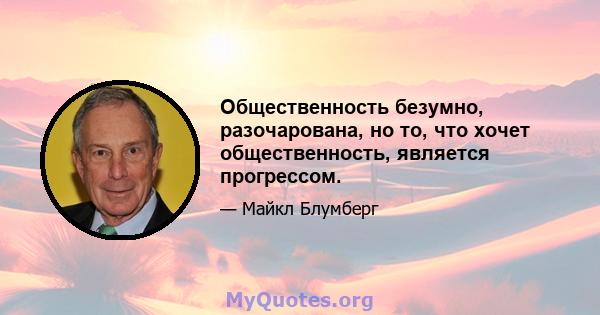 Общественность безумно, разочарована, но то, что хочет общественность, является прогрессом.

— Майкл Блумберг

MyQuotes.org